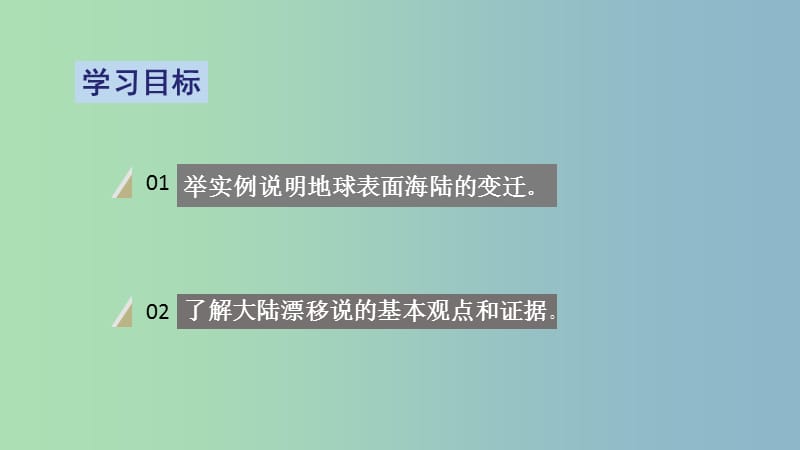 学习目标

01 举实例说明地球表面海陆的变迁。

02 了解大陆漂移说的基本观点和证据.